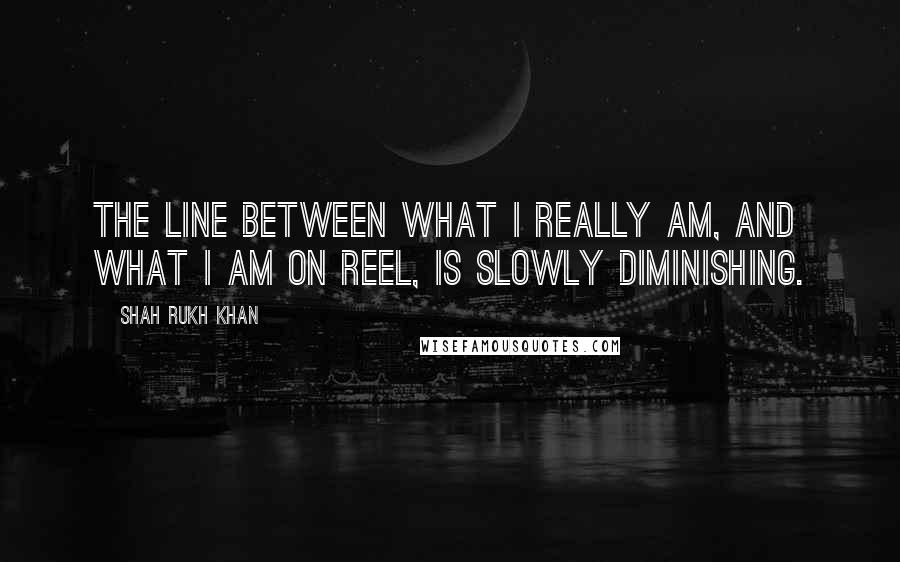 THE LINE BETWEEN WHAT I REALLY AM, AND WHAT I AM ON REEL, IS SLOWLY DIMINISHING.

SHAH RUKH KHAN

WISEFAMOUSQUOTES.COM